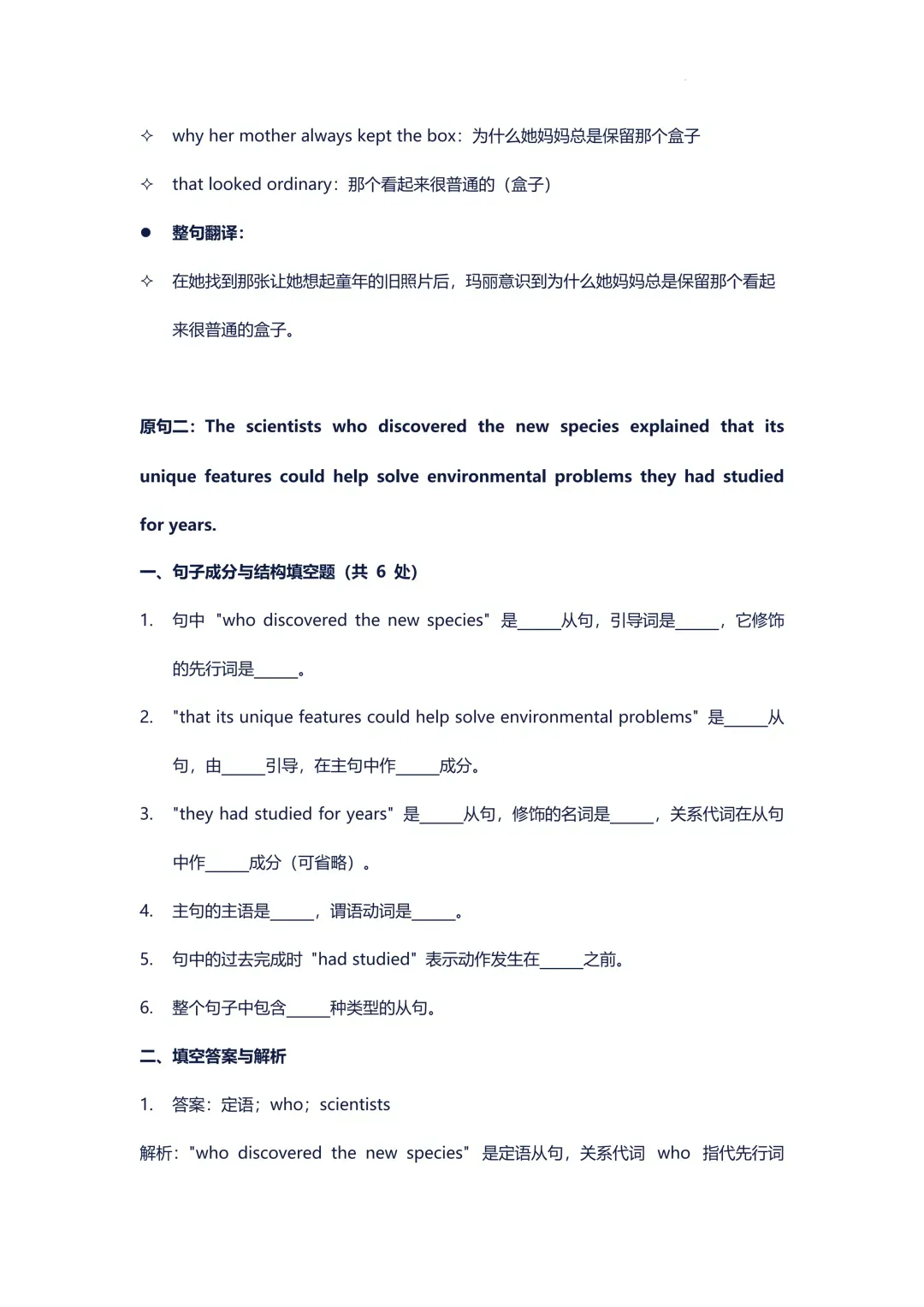 ✧ why her mother always kept the box：为什么她妈妈总是保留那个盒子

✧ that looked ordinary：那个看起来很普通的（盒子）

● 整句翻译：

✧ 在她找到那张让她想起童年的旧照片后，玛丽意识到为什么她妈妈总是保留那个看起来很普通的盒子。

原句二：The scientists who discovered the new species explained that its unique features could help solve environmental problems they had studied for years.

一、句子成分与结构填空题（共 6 处）

1. 句中 "who discovered the new species" 是_____从句，引导词是_____，它修饰的先行词是_____。

2. "that its unique features could help solve environmental problems" 是_____从句，由_____引导，在主句中作_____成分。

3. "they had studied for years" 是_____从句，修饰的名词是_____，关系代词在从句中作_____成分（可省略）。

4. 主句的主语是_____，谓语动词是_____。

5. 句中的过去完成时 "had studied" 表示动作发生在_____之前。

6. 整个句子中包含_____种类型的从句。

二、填空答案与解析

1. 答案：定语；who；scientists

解析："who discovered the new species" 是定语从句，关系代词 who 指代先行词